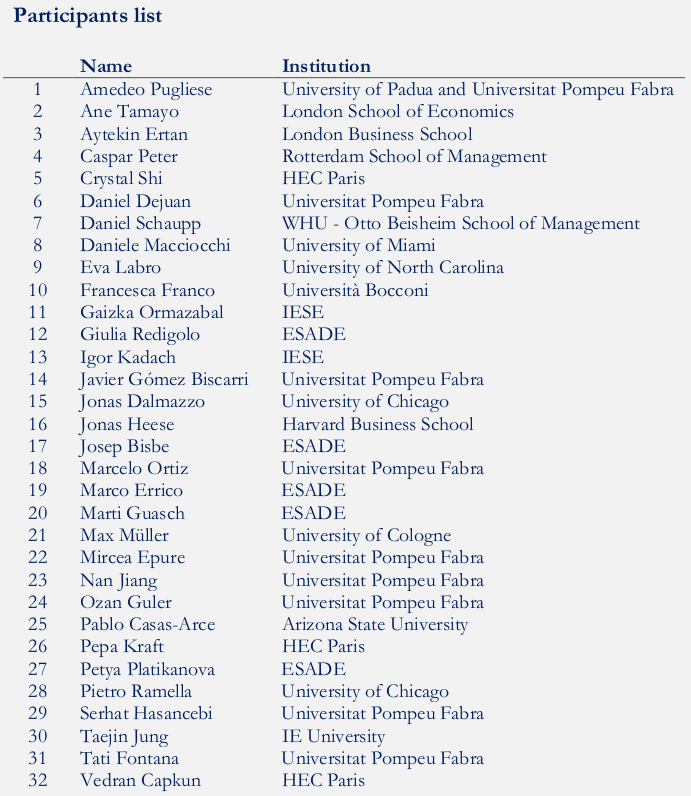 Participants list

|  | Name | Institution |
|---|---|---|
| 1 | Amedeo Pugliese | University of Padua and Universitat Pompeu Fabra |
| 2 | Ane Tamayo | London School of Economics |
| 3 | Aytekin Ertan | London Business School |
| 4 | Caspar Peter | Rotterdam School of Management |
| 5 | Crystal Shi | HEC Paris |
| 6 | Daniel Dejuan | Universitat Pompeu Fabra |
| 7 | Daniel Schaupp | WHU - Otto Beisheim School of Management |
| 8 | Daniele Macciocchi | University of Miami |
| 9 | Eva Labro | University of North Carolina |
| 10 | Francesca Franco | Università Bocconi |
| 11 | Gaizka Ormazabal | IESE |
| 12 | Giulia Redigolo | ESADE |
| 13 | Igor Kadach | IESE |
| 14 | Javier Gómez Biscarri | Universitat Pompeu Fabra |
| 15 | Jonas Dalmazzo | University of Chicago |
| 16 | Jonas Heese | Harvard Business School |
| 17 | Josep Bisbe | ESADE |
| 18 | Marcelo Ortiz | Universitat Pompeu Fabra |
| 19 | Marco Errico | ESADE |
| 20 | Marti Guasch | ESADE |
| 21 | Max Müller | University of Cologne |
| 22 | Mircea Epure | Universitat Pompeu Fabra |
| 23 | Nan Jiang | Universitat Pompeu Fabra |
| 24 | Ozan Guler | Universitat Pompeu Fabra |
| 25 | Pablo Casas-Arce | Arizona State University |
| 26 | Pepa Kraft | HEC Paris |
| 27 | Petya Platikanova | ESADE |
| 28 | Pietro Ramella | University of Chicago |
| 29 | Serhat Hasancebi | Universitat Pompeu Fabra |
| 30 | Taejin Jung | IE University |
| 31 | Tati Fontana | Universitat Pompeu Fabra |
| 32 | Vedran Capkun | HEC Paris |